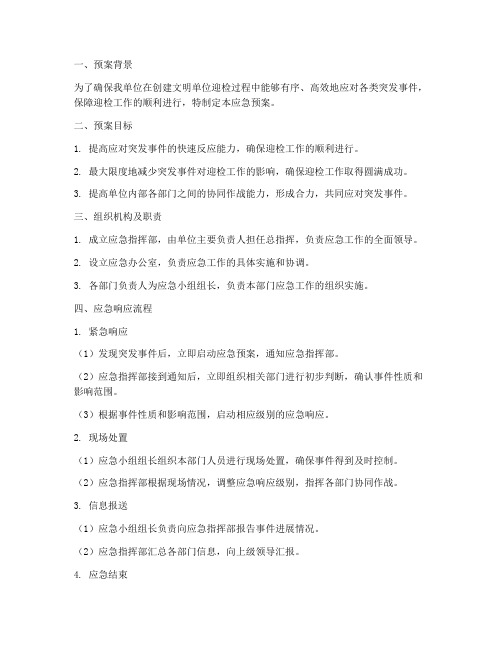 一、预案背景

为了确保我单位在创建文明单位迎检过程中能够有序、高效地应对各类突发事件，保障迎检工作的顺利进行，特制定本应急预案。

二、预案目标

1. 提高应对突发事件的快速反应能力，确保迎检工作的顺利进行。

2. 最大限度地减少突发事件对迎检工作的影响，确保迎检工作取得圆满成功。

3. 提高单位内部各部门之间的协同作战能力，形成合力，共同应对突发事件。

三、组织机构及职责

1. 成立应急指挥部，由单位主要负责人担任总指挥，负责应急工作的全面领导。

2. 设立应急办公室，负责应急工作的具体实施和协调。

3. 各部门负责人为应急小组组长，负责本部门应急工作的组织实施。

四、应急响应流程

1. 紧急响应

（1）发现突发事件后，立即启动应急预案，通知应急指挥部。

（2）应急指挥部接到通知后，立即组织相关部门进行初步判断，确认事件性质和影响范围。

（3）根据事件性质和影响范围，启动相应级别的应急响应。

2. 现场处置

（1）应急小组组长组织本部门人员进行现场处置，确保事件得到及时控制。

（2）应急指挥部根据现场情况，调整应急响应级别，指挥各部门协同作战。

3. 信息报送

（1）应急小组组长负责向应急指挥部报告事件进展情况。

（2）应急指挥部汇总各部门信息，向上级领导汇报。

4. 应急结束